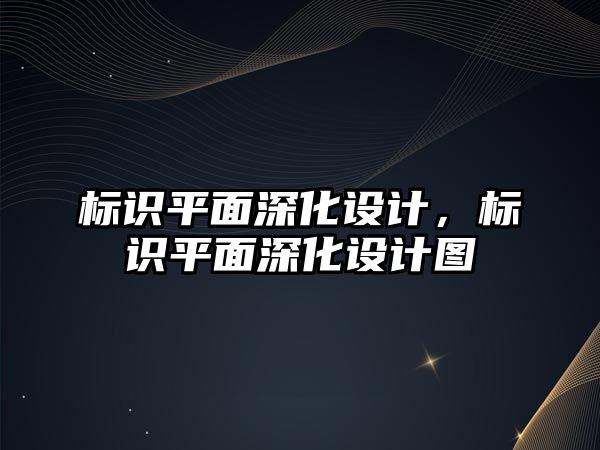 标识平面深化设计，标识平面深化设计图